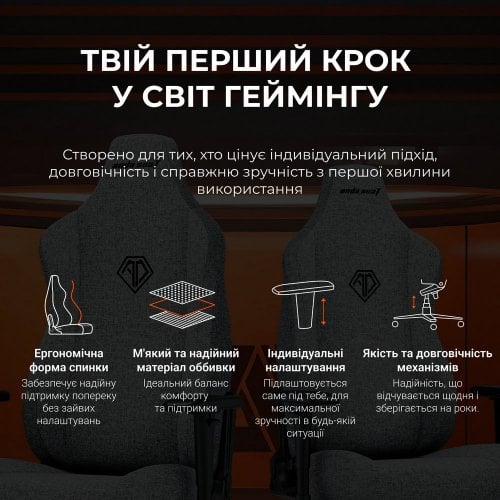 ТВІЙ ПЕРШИЙ КРОК У СВІТ ГЕЙМІНГУ

Створено для тих, хто цінує індивідуальний підхід, довговічність і справжню зручність з першої хвилини використання

Ергономічна форма спинки
Забезпечує надійну підтримку попереку без зайвих налаштувань

М'який та надійний матеріал оббивки
Ідеальний баланс комфорту та підтримки

Індивідуальні налаштування
Підлаштовується саме під тебе, для максимальної зручності в будь-якій ситуації

Якість та довговічність механізмів
Надійність, що відчувається щодня і зберігається на роки.